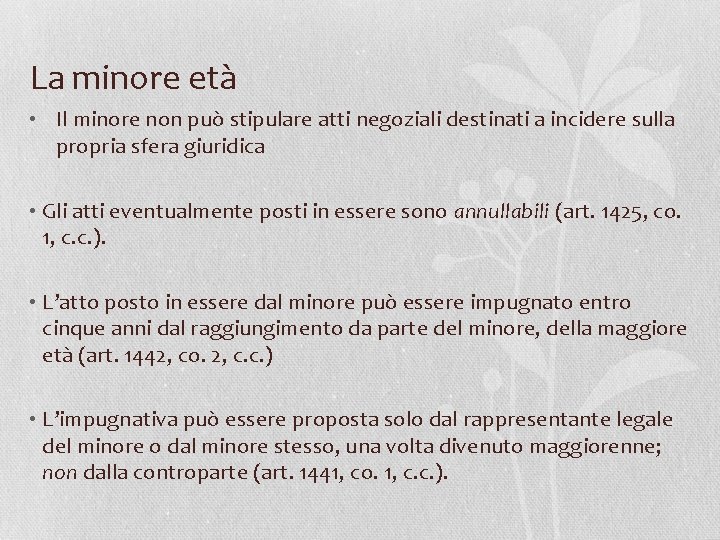 La minore età

• Il minore non può stipulare atti negoziali destinati a incidere sulla propria sfera giuridica

• Gli atti eventualmente posti in essere sono annullabili (art. 1425, co. 1, c.c.).

• L'atto posto in essere dal minore può essere impugnato entro cinque anni dal raggiungimento da parte del minore, della maggiore età (art. 1442, co. 2, c.c.)

• L'impugnativa può essere proposta solo dal rappresentante legale del minore o dal minore stesso, una volta divenuto maggiorenne; non dalla controparte (art. 1441, co. 1, c.c.).